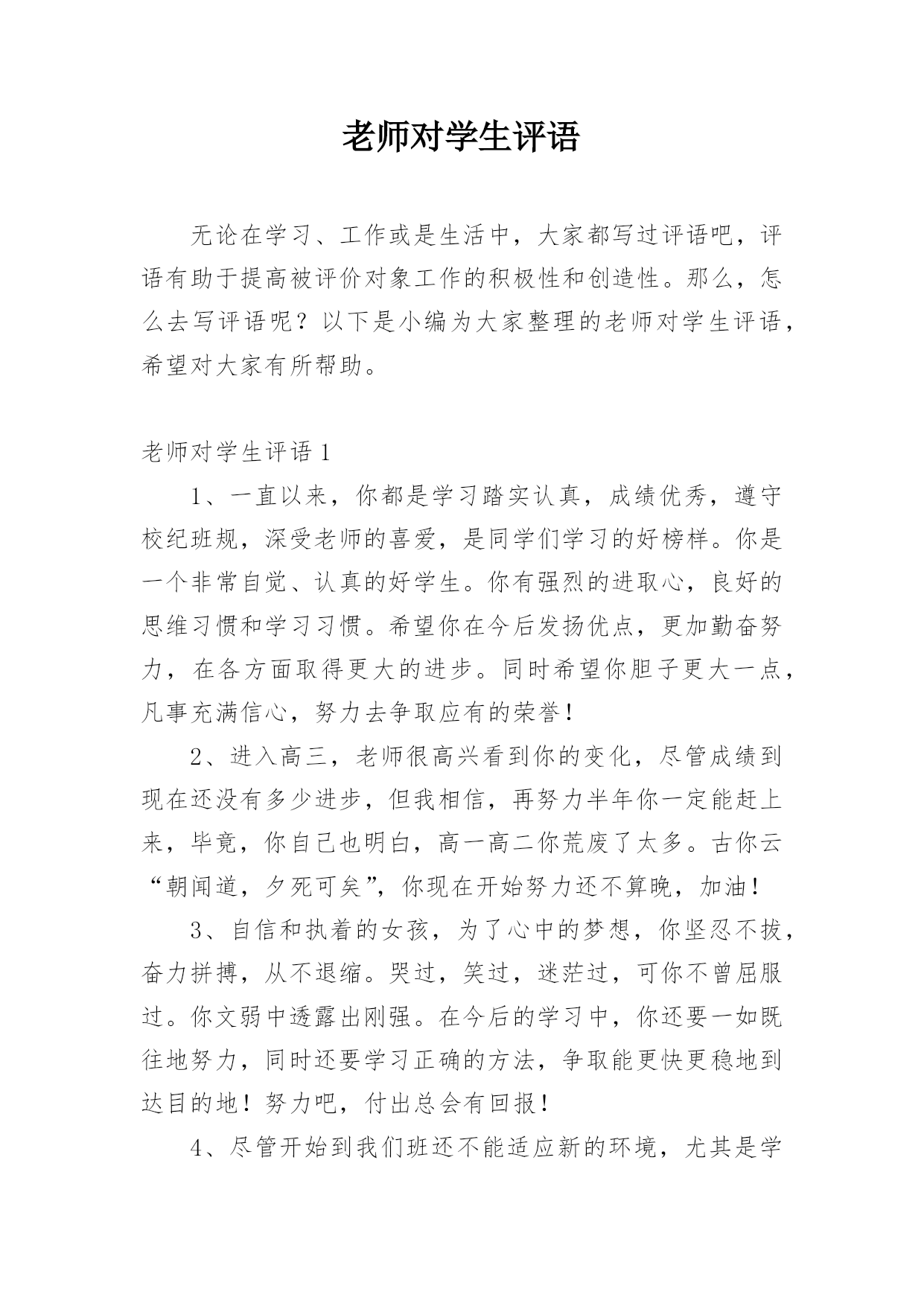 老师对学生评语

无论在学习、工作或是生活中，大家都写过评语吧，评语有助于提高被评价对象工作的积极性和创造性。那么，怎么去写评语呢？以下是小编为大家整理的老师对学生评语，希望对大家有所帮助。

老师对学生评语 1

1、一直以来，你都是学习踏实认真，成绩优秀，遵守校纪班规，深受老师的喜爱，是同学们学习的好榜样。你是一个非常自觉、认真的好学生。你有强烈的进取心，良好的思维习惯和学习习惯。希望你在今后发扬优点，更加勤奋努力，在各方面取得更大的进步。同时希望你胆子更大一点，凡事充满信心，努力去争取应有的荣誉！

2、进入高三，老师很高兴看到你的变化，尽管成绩到现在还没有多少进步，但我相信，再努力半年你一定能赶上来，毕竟，你自己也明白，高一高二你荒废了太多。古你云“朝闻道，夕死可矣”，你现在开始努力还不算晚，加油！

3、自信和执着的女孩，为了心中的梦想，你坚忍不拔，奋力拼搏，从不退缩。哭过，笑过，迷茫过，可你不曾屈服过。你文弱中透露出刚强。在今后的学习中，你还要一如既往地努力，同时还要学习正确的方法，争取能更快更稳地到达目的地！努力吧，付出总会有回报！

4、尽管开始到我们班还不能适应新的环境，尤其是学